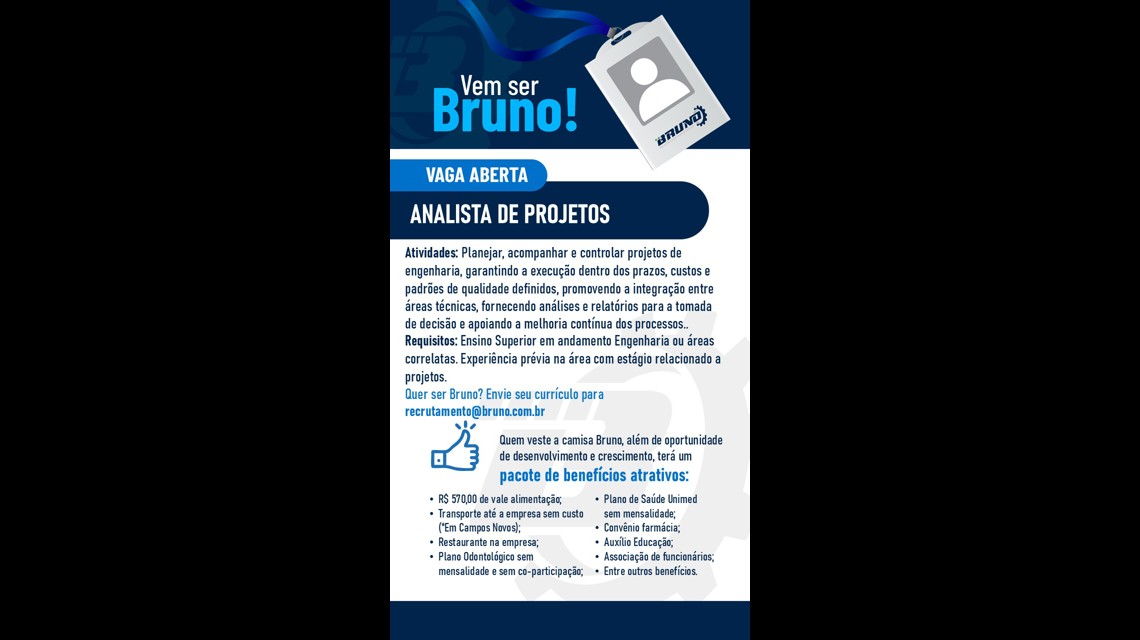 Vem ser
Bruno!

BRUNO

VAGA ABERTA

ANALISTA DE PROJETOS

Atividades: Planejar, acompanhar e controlar projetos de engenharia, garantindo a execução dentro dos prazos, custos e padrões de qualidade definidos, promovendo a integração entre áreas técnicas, fornecendo análises e relatórios para a tomada de decisão e apoiando a melhoria contínua dos processos..
Requisitos: Ensino Superior em andamento Engenharia ou áreas correlatas. Experiência prévia na área com estágio relacionado a projetos.
Quer ser Bruno? Envie seu currículo para recrutamento@bruno.com.br

Quem veste a camisa Bruno, além de oportunidade de desenvolvimento e crescimento, terá um
pacote de benefícios atrativos:

• R$ 570,00 de vale alimentação;
• Transporte até a empresa sem custo (*Em Campos Novos);
• Restaurante na empresa;
• Plano Odontológico sem mensalidade e sem co-participação;

• Plano de Saúde Unimed sem mensalidade;
• Convênio farmácia;
• Auxílio Educação;
• Associação de funcionários;
• Entre outros benefícios.